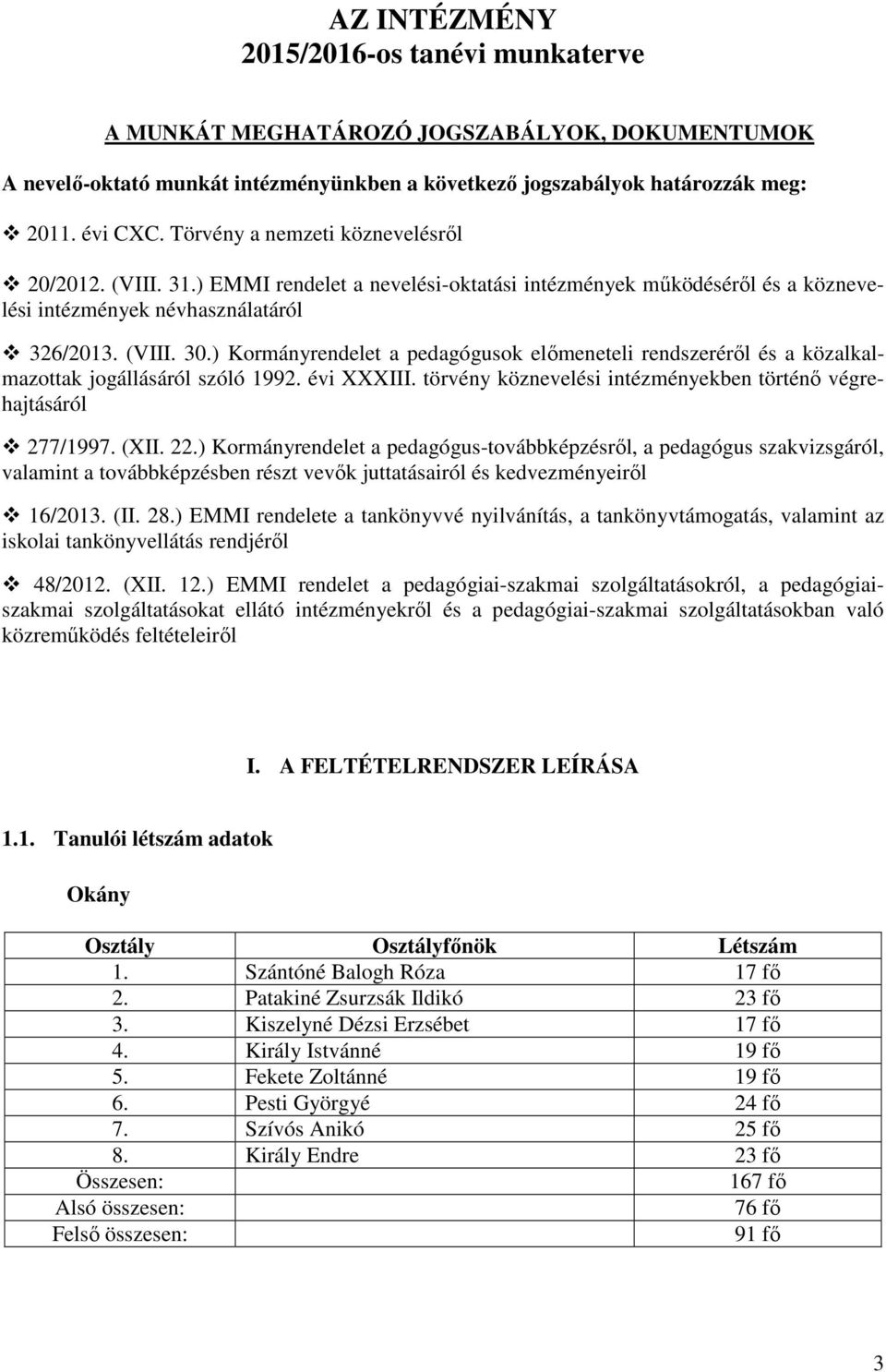 AZ INTÉZMÉNY
2015/2016-os tanévi munkaterve

A MUNKÁT MEGHATÁROZÓ JOGSZABÁLYOK, DOKUMENTUMOK

A nevelő-oktató munkát intézményünkben a következő jogszabályok határozzák meg:

❖ 2011. évi CXC. Törvény a nemzeti köznevelésről

❖ 20/2012. (VIII. 31.) EMMI rendelet a nevelési-oktatási intézmények működéséről és a köznevelési intézmények névhasználatáról

❖ 326/2013. (VIII. 30.) Kormányrendelet a pedagógusok előmeneteli rendszeréről és a közalkalmazottak jogállásáról szóló 1992. évi XXXIII. törvény köznevelési intézményekben történő végrehajtásáról

❖ 277/1997. (XII. 22.) Kormányrendelet a pedagógus-továbbképzésről, a pedagógus szakvizsgáról, valamint a továbbképzésben részt vevők juttatásairól és kedvezményeiről

❖ 16/2013. (II. 28.) EMMI rendelete a tankönyvvé nyilvánítás, a tankönyvtámogatás, valamint az iskolai tankönyvellátás rendjéről

❖ 48/2012. (XII. 12.) EMMI rendelet a pedagógiai-szakmai szolgáltatásokról, a pedagógiai-szakmai szolgáltatásokat ellátó intézményekről és a pedagógiai-szakmai szolgáltatásokban való közreműködés feltételeiről

I. A FELTÉTELRENDSZER LEÍRÁSA

1.1. Tanulói létszám adatok

Okány

| Osztály | Osztályfőnök | Létszám |
|---|---|---|
| 1. | Szántóné Balogh Róza | 17 fő |
| 2. | Patakiné Zsurzsák Ildikó | 23 fő |
| 3. | Kiszelyné Dézsi Erzsébet | 17 fő |
| 4. | Király Istvánné | 19 fő |
| 5. | Fekete Zoltánné | 19 fő |
| 6. | Pesti Györgyé | 24 fő |
| 7. | Szívós Anikó | 25 fő |
| 8. | Király Endre | 23 fő |
| Összesen: | | 167 fő |
| Alsó összesen: | | 76 fő |
| Felső összesen: | | 91 fő |

3